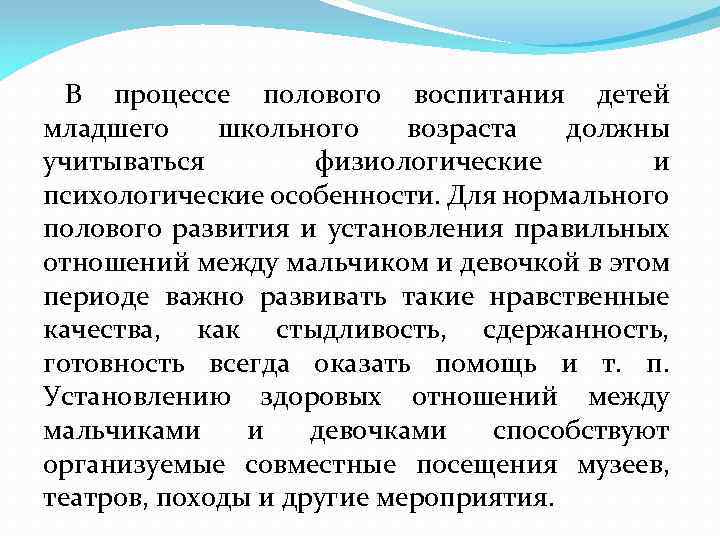 В процессе полового воспитания детей младшего школьного возраста должны учитываться физиологические и психологические особенности. Для нормального полового развития и установления правильных отношений между мальчиком и девочкой в этом периоде важно развивать такие нравственные качества, как стыдливость, сдержанность, готовность всегда оказать помощь и т. п. Установлению здоровых отношений между мальчиками и девочками способствуют организуемые совместные посещения музеев, театров, походы и другие мероприятия.